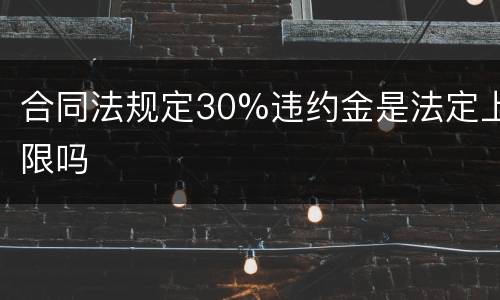 合同法规定30%违约金是法定上限吗